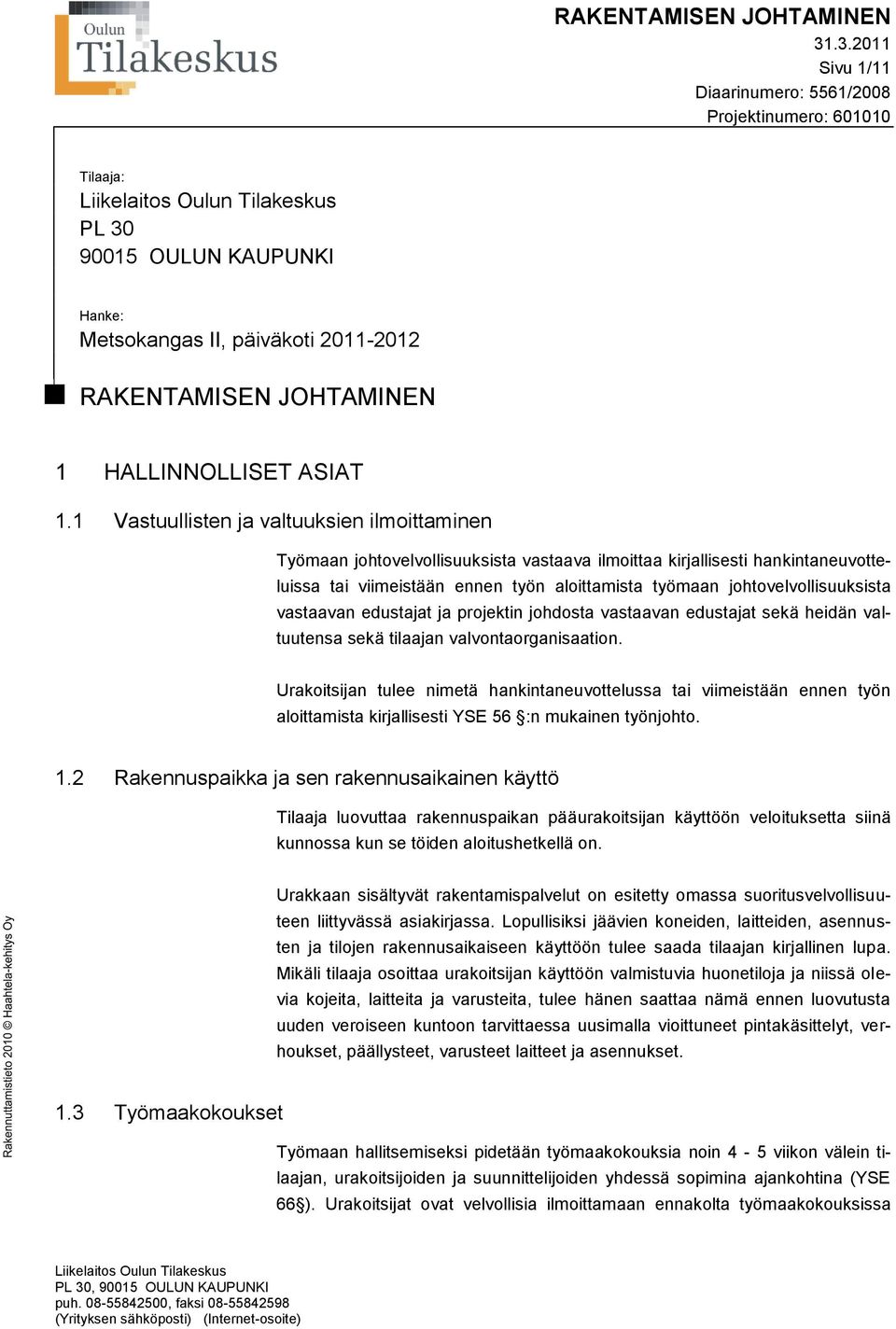 Oulun Tilakeskus

RAKENTAMISEN JOHTAMINEN
31.3.2011
Sivu 1/11
Diaarinumero: 5561/2008
Projektinumero: 601010

Tilaaja:
Liikelaitos Oulun Tilakeskus
PL 30
90015 OULUN KAUPUNKI

Hanke:
Metsokangas II, päiväkoti 2011-2012

RAKENTAMISEN JOHTAMINEN

1 HALLINNOLLISET ASIAT

1.1 Vastuullisten ja valtuuksien ilmoittaminen

Työmaan johtovelvollisuuksista vastaava ilmoittaa kirjallisesti hankintaneuvotteluissa tai viimeistään ennen työn aloittamista työmaan johtovelvollisuuksista vastaavan edustajat ja projektin johdosta vastaavan edustajat sekä heidän valtuutensa sekä tilaajan valvontaorganisaation.

Urakoitsijan tulee nimetä hankintaneuvottelussa tai viimeistään ennen työn aloittamista kirjallisesti YSE 56 §:n mukainen työnjohto.

1.2 Rakennuspaikka ja sen rakennusaikainen käyttö

Tilaaja luovuttaa rakennuspaikan pääurakoitsijan käyttöön veloituksetta siinä kunnossa kun se töiden aloitushetkellä on.

Urakkaan sisältyvät rakentamispalvelut on esitetty omassa suoritusvelvollisuuteen liittyvässä asiakirjassa. Lopullisiksi jäävien koneiden, laitteiden, asennusten ja tilojen rakennusaikaiseen käyttöön tulee saada tilaajan kirjallinen lupa. Mikäli tilaaja osoittaa urakoitsijan käyttöön valmistuvia huonetiloja ja niissä olevia kojeita, laitteita ja varusteita, tulee hänen saattaa nämä ennen luovutusta uuden veroiseen kuntoon tarvittaessa uusimalla vioittuneet pintakäsittelyt, verhoukset, päällysteet, varusteet laitteet ja asennukset.

1.3 Työmaakokoukset

Työmaan hallitsemiseksi pidetään työmaakokouksia noin 4 - 5 viikon välein tilaajan, urakoitsijoiden ja suunnittelijoiden yhdessä sopimina ajankohtina (YSE 66§). Urakoitsijat ovat velvollisia ilmoittamaan ennakolta työmaakokouksissa

Rakennuttamistieto 2010 © Haahtela-kehitys Oy

Liikelaitos Oulun Tilakeskus
PL 30, 90015 OULUN KAUPUNKI
puh. 08-55842500, faksi 08-55842598
(Yrityksen sähköposti) (Internet-osoite)